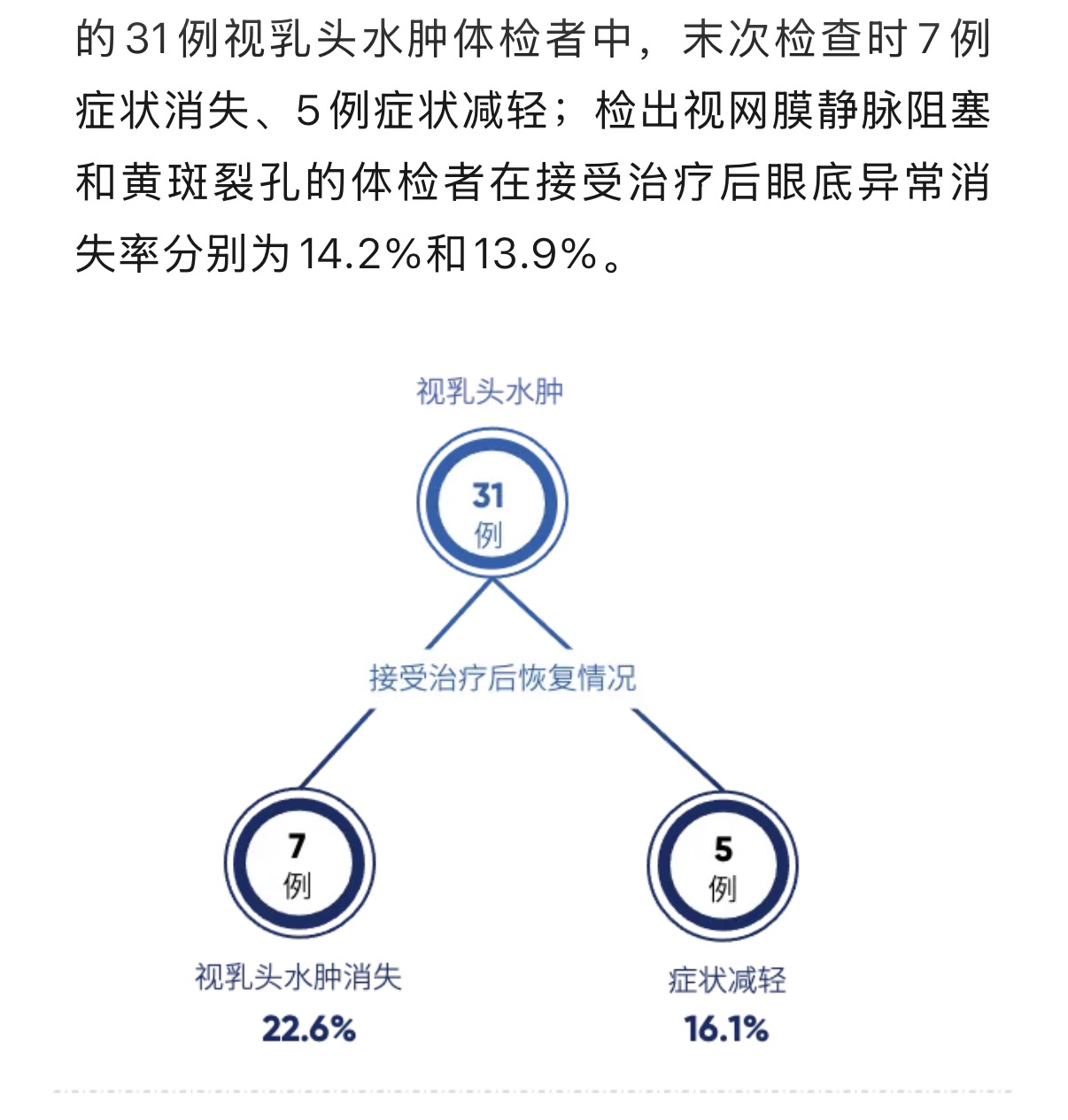 的31例视乳头水肿体检者中，末次检查时7例症状消失、5例症状减轻；检出视网膜静脉阻塞和黄斑裂孔的体检者在接受治疗后眼底异常消失率分别为14.2%和13.9%。

视乳头水肿

31
例

接受治疗后恢复情况

7
例

视乳头水肿消失
22.6%

5
例

症状减轻
16.1%